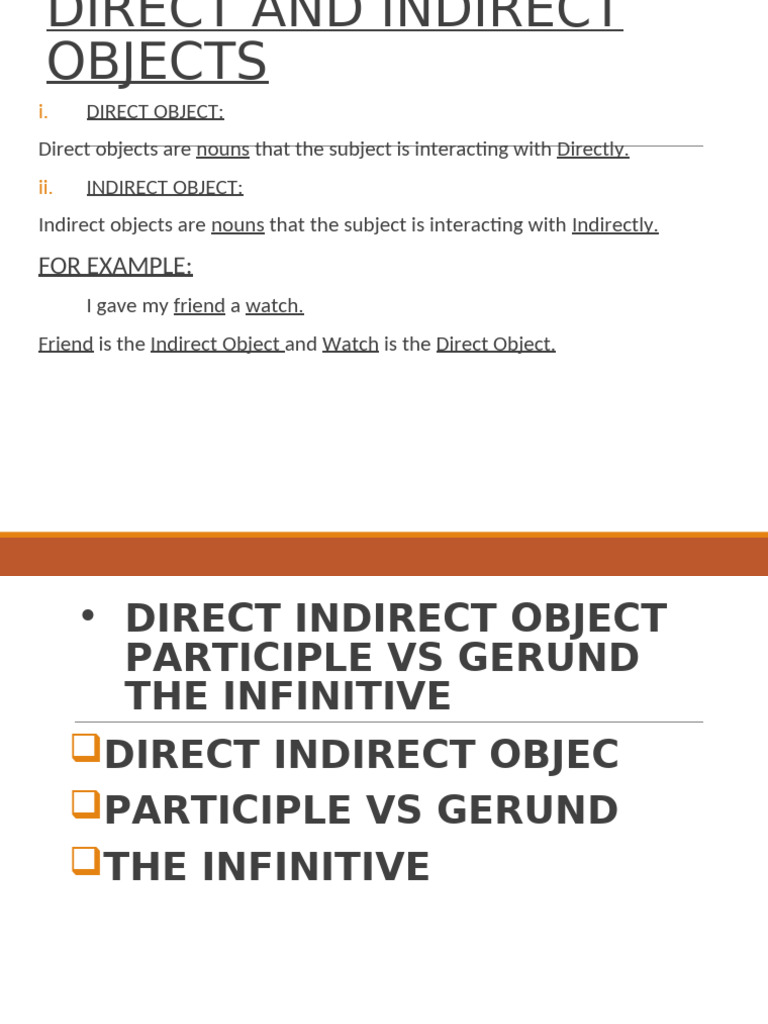 DIRECT AND INDIRECT OBJECTS

i. DIRECT OBJECT:

Direct objects are nouns that the subject is interacting with Directly.

ii. INDIRECT OBJECT:

Indirect objects are nouns that the subject is interacting with Indirectly.

FOR EXAMPLE:

I gave my friend a watch.

Friend is the Indirect Object and Watch is the Direct Object.

• DIRECT INDIRECT OBJECT PARTICIPLE VS GERUND THE INFINITIVE

❑DIRECT INDIRECT OBJEC

❑PARTICIPLE VS GERUND

❑THE INFINITIVE